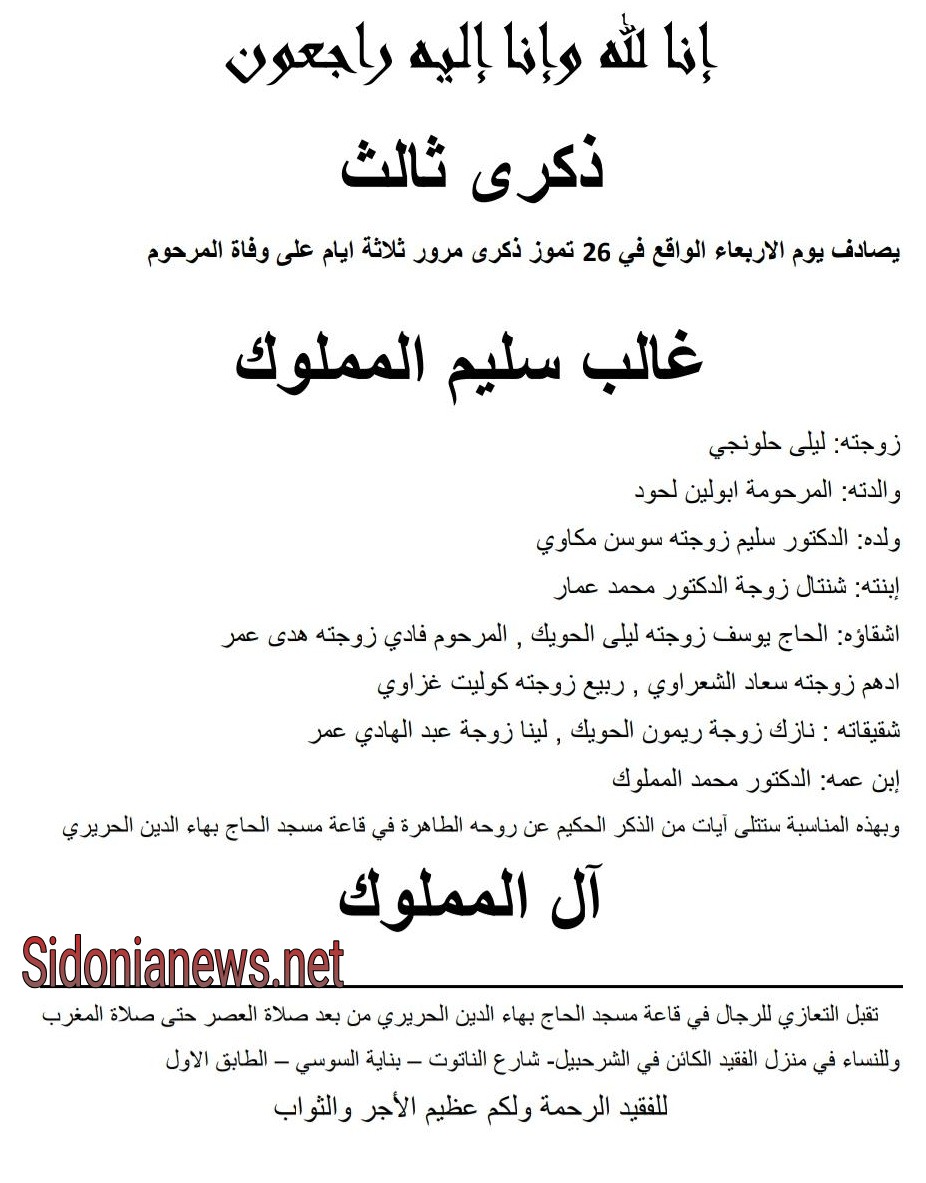 إنا لله وإنا إليه راجعون

ذكرى ثالث

يصادف يوم الاربعاء الواقع في 26 تموز ذكرى مرور ثلاثة ايام على وفاة المرحوم

غالب سليم المملوك

زوجته: ليلى حلونجي

والدته: المرحومة ابولين لحود

ولده: الدكتور سليم زوجته سوسن مكاوي

إبنته: شنتال زوجة الدكتور محمد عمار

اشقاؤه: الحاج يوسف زوجته ليلى الحويك , المرحوم فادي زوجته هدى عمر

ادهم زوجته سعاد الشعراوي , ربيع زوجته كوليت غزاوي

شقيقاته : نازك زوجة ريمون الحويك , لينا زوجة عبد الهادي عمر

إبن عمه: الدكتور محمد المملوك

وبهذه المناسبة ستتلى آيات من الذكر الحكيم عن روحه الطاهرة في قاعة مسجد الحاج بهاء الدين الحريري

آل المملوك

Sidonianews.net

تقبل التعازي للرجال في قاعة مسجد الحاج بهاء الدين الحريري من بعد صلاة العصر حتى صلاة المغرب

وللنساء في منزل الفقيد الكائن في الشرحبيل- شارع الناتوت – بناية السوسي – الطابق الاول

للفقيد الرحمة ولكم عظيم الأجر والثواب